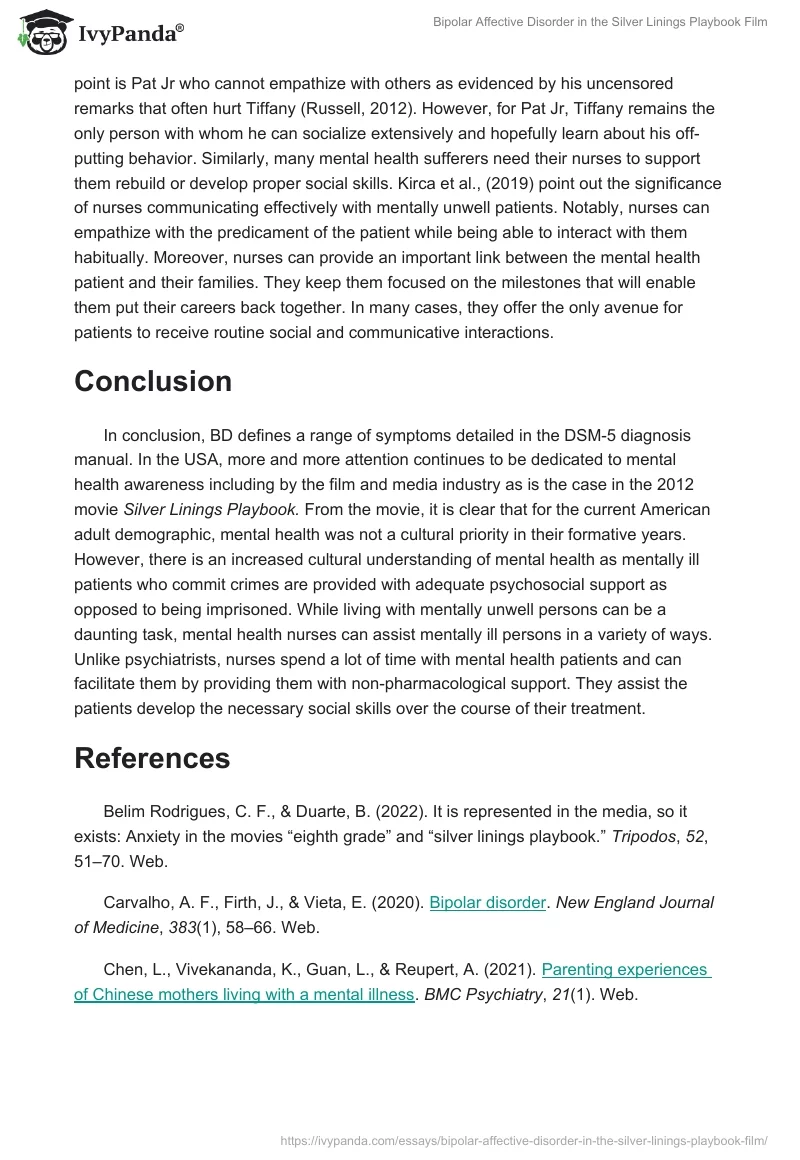 IvyPanda®

Bipolar Affective Disorder in the Silver Linings Playbook Film

point is Pat Jr who cannot empathize with others as evidenced by his uncensored remarks that often hurt Tiffany (Russell, 2012). However, for Pat Jr, Tiffany remains the only person with whom he can socialize extensively and hopefully learn about his off-putting behavior. Similarly, many mental health sufferers need their nurses to support them rebuild or develop proper social skills. Kirca et al., (2019) point out the significance of nurses communicating effectively with mentally unwell patients. Notably, nurses can empathize with the predicament of the patient while being able to interact with them habitually. Moreover, nurses can provide an important link between the mental health patient and their families. They keep them focused on the milestones that will enable them put their careers back together. In many cases, they offer the only avenue for patients to receive routine social and communicative interactions.

Conclusion

In conclusion, BD defines a range of symptoms detailed in the DSM-5 diagnosis manual. In the USA, more and more attention continues to be dedicated to mental health awareness including by the film and media industry as is the case in the 2012 movie Silver Linings Playbook. From the movie, it is clear that for the current American adult demographic, mental health was not a cultural priority in their formative years. However, there is an increased cultural understanding of mental health as mentally ill patients who commit crimes are provided with adequate psychosocial support as opposed to being imprisoned. While living with mentally unwell persons can be a daunting task, mental health nurses can assist mentally ill persons in a variety of ways. Unlike psychiatrists, nurses spend a lot of time with mental health patients and can facilitate them by providing them with non-pharmacological support. They assist the patients develop the necessary social skills over the course of their treatment.

References

Belim Rodrigues, C. F., & Duarte, B. (2022). It is represented in the media, so it exists: Anxiety in the movies “eighth grade” and “silver linings playbook.” Tripodos, 52, 51–70. Web.

Carvalho, A. F., Firth, J., & Vieta, E. (2020). Bipolar disorder. New England Journal of Medicine, 383(1), 58–66. Web.

Chen, L., Vivekananda, K., Guan, L., & Reupert, A. (2021). Parenting experiences of Chinese mothers living with a mental illness. BMC Psychiatry, 21(1). Web.

https://ivypanda.com/essays/bipolar-affective-disorder-in-the-silver-linings-playbook-film/